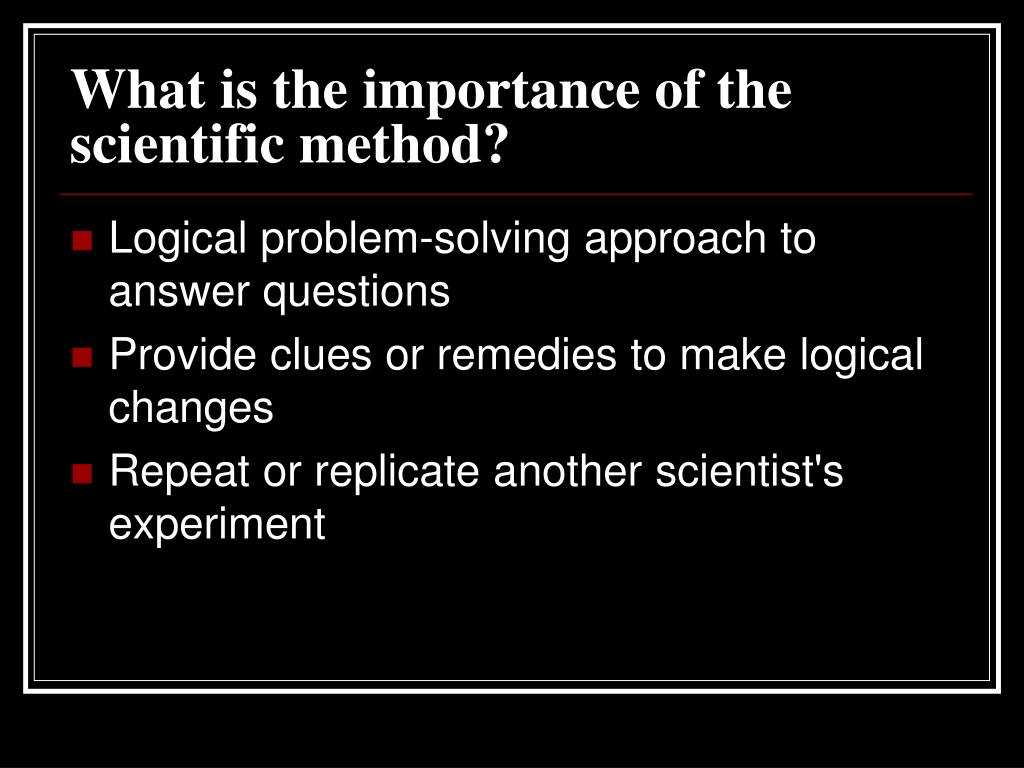 What is the importance of the scientific method?

- Logical problem-solving approach to answer questions
- Provide clues or remedies to make logical changes
- Repeat or replicate another scientist's experiment